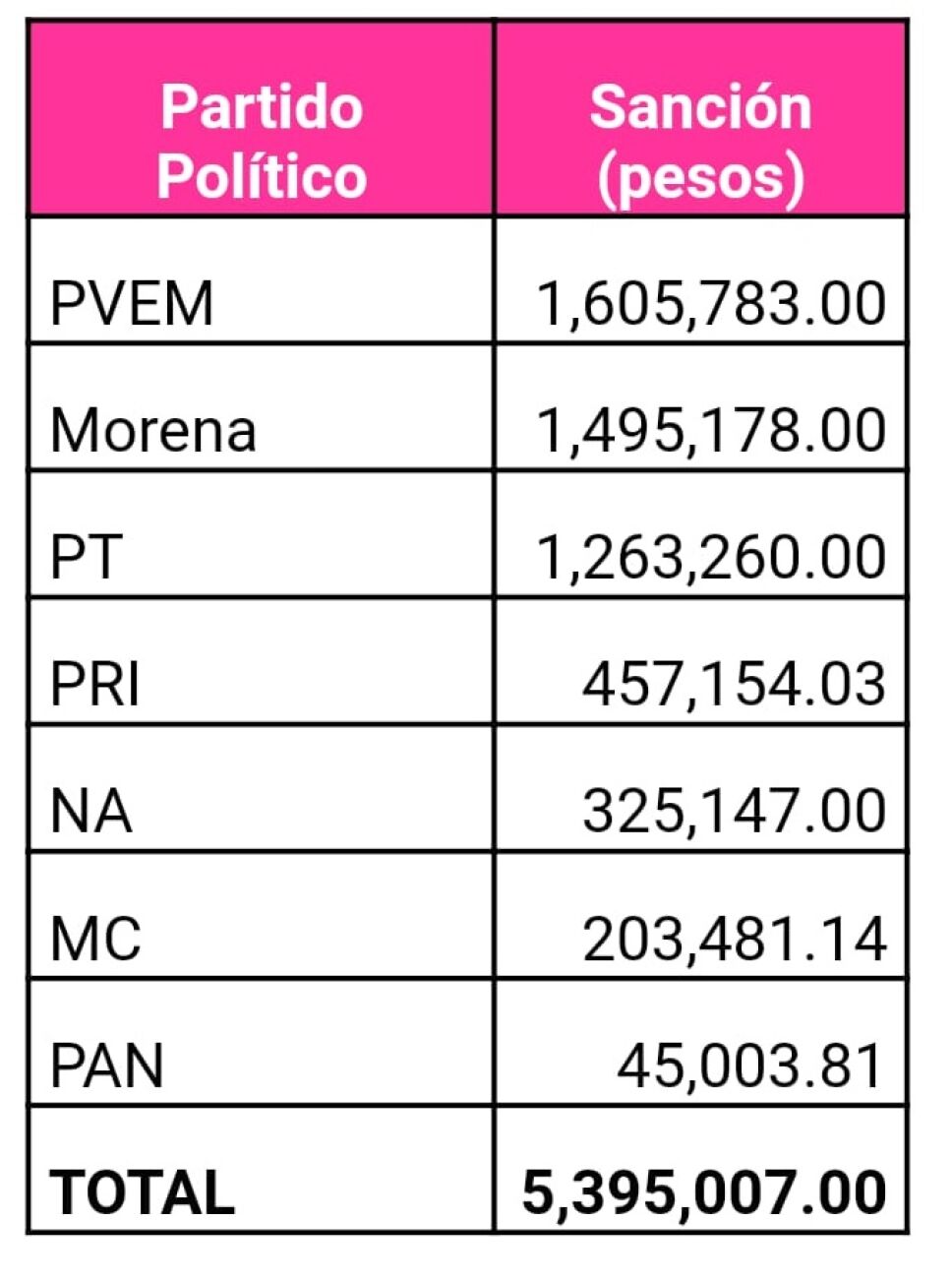 | Partido Político | Sanción (pesos) |
|---|---|
| PVEM | 1,605,783.00 |
| Morena | 1,495,178.00 |
| PT | 1,263,260.00 |
| PRI | 457,154.03 |
| NA | 325,147.00 |
| MC | 203,481.14 |
| PAN | 45,003.81 |
| **TOTAL** | **5,395,007.00** |